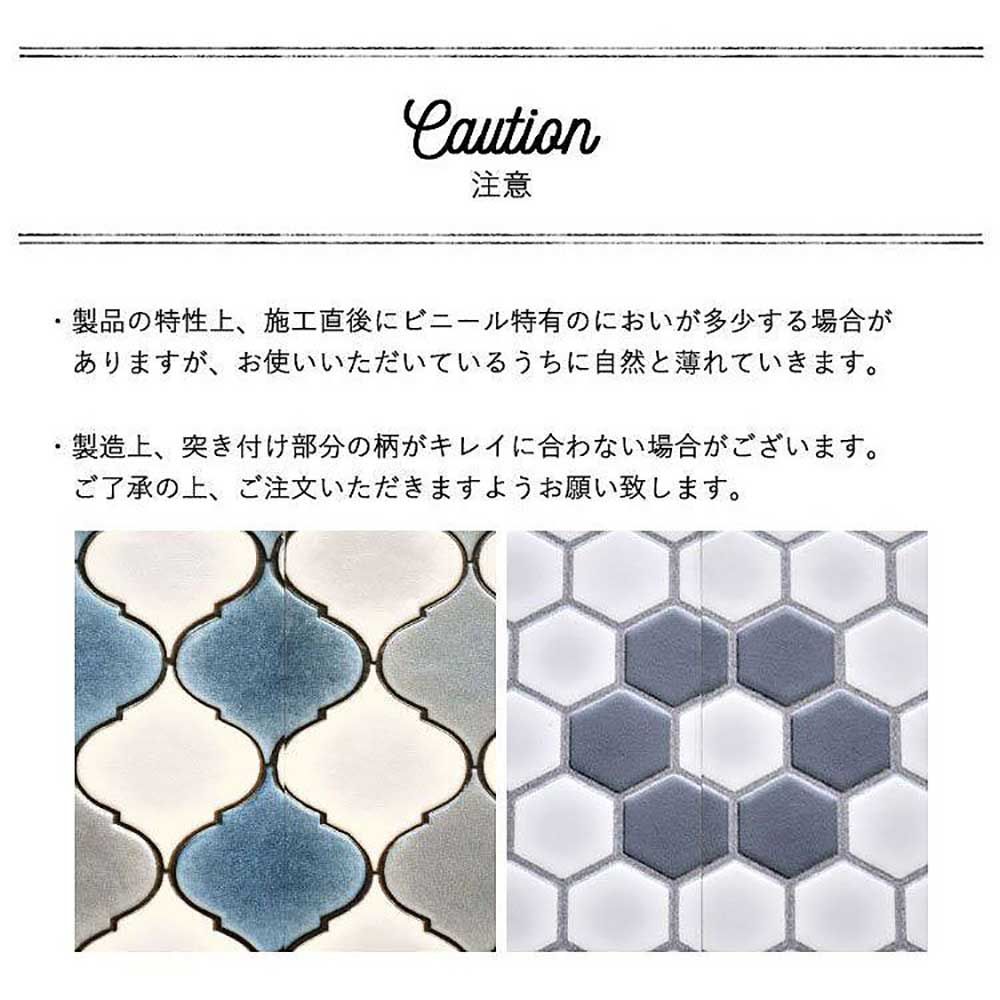 Caution
注意

・製品の特性上、施工直後にビニール特有のにおいが多少する場合がありますが、お使いいただいているうちに自然と薄れていきます。

・製造上、突き付け部分の柄がキレイに合わない場合がございます。ご了承の上、ご注文いただきますようお願い致します。